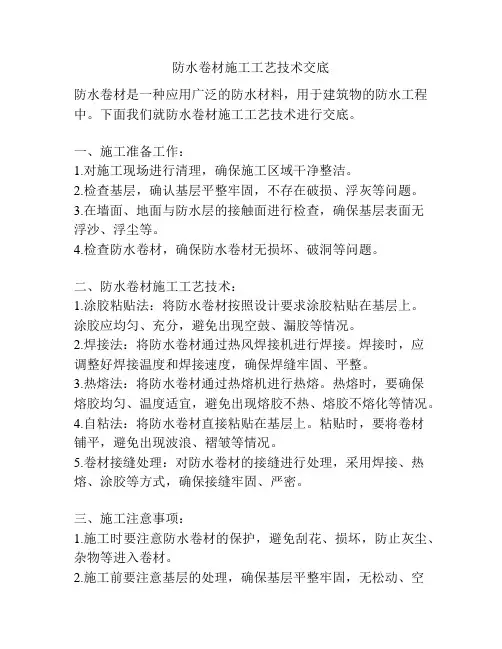 防水卷材施工工艺技术交底

防水卷材是一种应用广泛的防水材料，用于建筑物的防水工程中。下面我们就防水卷材施工工艺技术进行交底。

一、施工准备工作：
1.对施工现场进行清理，确保施工区域干净整洁。
2.检查基层，确认基层平整牢固，不存在破损、浮灰等问题。
3.在墙面、地面与防水层的接触面进行检查，确保基层表面无浮沙、浮尘等。
4.检查防水卷材，确保防水卷材无损坏、破洞等问题。

二、防水卷材施工工艺技术：
1.涂胶粘贴法：将防水卷材按照设计要求涂胶粘贴在基层上。涂胶应均匀、充分，避免出现空鼓、漏胶等情况。
2.焊接法：将防水卷材通过热风焊接机进行焊接。焊接时，应调整好焊接温度和焊接速度，确保焊缝牢固、平整。
3.热熔法：将防水卷材通过热熔机进行热熔。热熔时，要确保熔胶均匀、温度适宜，避免出现熔胶不热、熔胶不熔化等情况。
4.自粘法：将防水卷材直接粘贴在基层上。粘贴时，要将卷材铺平，避免出现波浪、褶皱等情况。
5.卷材接缝处理：对防水卷材的接缝进行处理，采用焊接、热熔、涂胶等方式，确保接缝牢固、严密。

三、施工注意事项：
1.施工时要注意防水卷材的保护，避免刮花、损坏，防止灰尘、杂物等进入卷材。
2.施工前要注意基层的处理，确保基层平整牢固，无松动、空